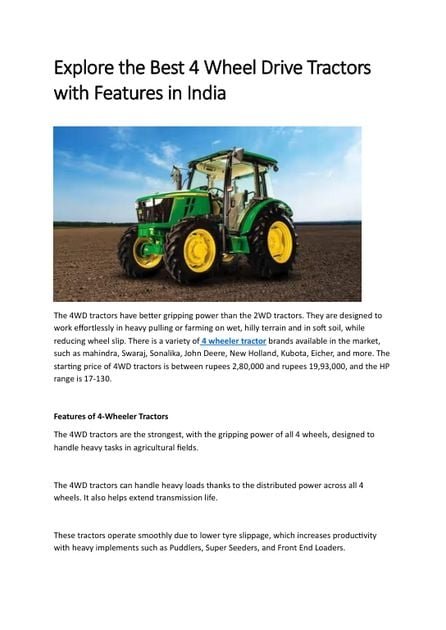 Explore the Best 4 Wheel Drive Tractors with Features in India

The 4WD tractors have better gripping power than the 2WD tractors. They are designed to work effortlessly in heavy pulling or farming on wet, hilly terrain and in soft soil, while reducing wheel slip. There is a variety of 4 wheeler tractor brands available in the market, such as mahindra, Swaraj, Sonalika, John Deere, New Holland, Kubota, Eicher, and more. The starting price of 4WD tractors is between rupees 2,80,000 and rupees 19,93,000, and the HP range is 17-130.

Features of 4-Wheeler Tractors

The 4WD tractors are the strongest, with the gripping power of all 4 wheels, designed to handle heavy tasks in agricultural fields.

The 4WD tractors can handle heavy loads thanks to the distributed power across all 4 wheels. It also helps extend transmission life.

These tractors operate smoothly due to lower tyre slippage, which increases productivity with heavy implements such as Puddlers, Super Seeders, and Front End Loaders.